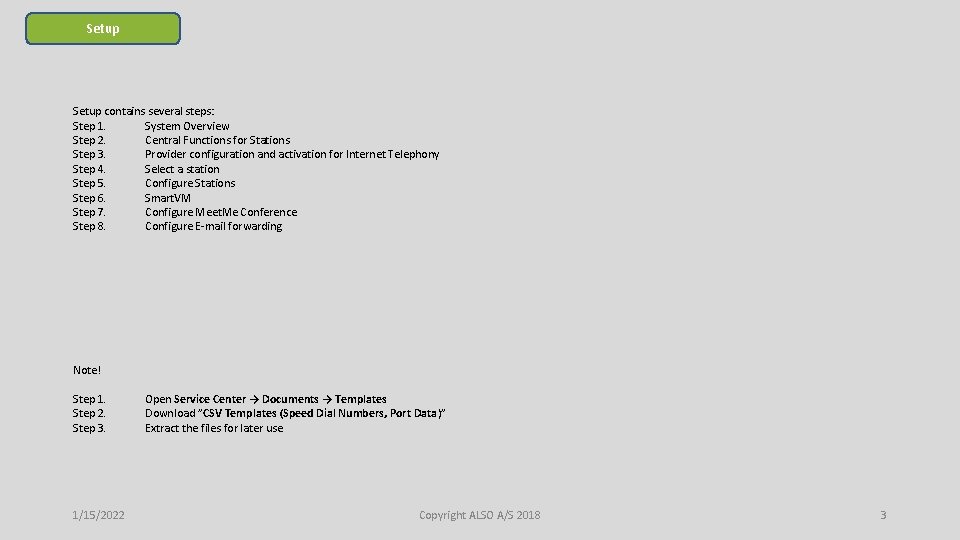 Setup

Setup contains several steps:
Step 1. System Overview
Step 2. Central Functions for Stations
Step 3. Provider configuration and activation for Internet Telephony
Step 4. Select a station
Step 5. Configure Stations
Step 6. SmartVM
Step 7. Configure MeetMe Conference
Step 8. Configure E-mail forwarding

Note!

Step 1. Open Service Center → Documents → Templates
Step 2. Download "CSV Templates (Speed Dial Numbers, Port Data)"
Step 3. Extract the files for later use

1/15/2022 Copyright ALSO A/S 2018 3